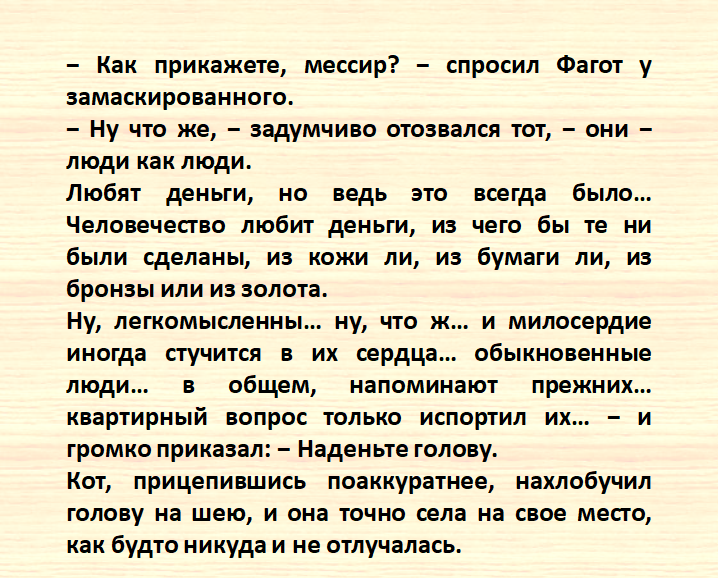 – Как прикажете, мессир? – спросил Фагот у замаскированного.
– Ну что же, – задумчиво отозвался тот, – они – люди как люди.
Любят деньги, но ведь это всегда было… Человечество любит деньги, из чего бы те ни были сделаны, из кожи ли, из бумаги ли, из бронзы или из золота.
Ну, легкомысленны… ну, что ж… и милосердие иногда стучится в их сердца… обыкновенные люди… в общем, напоминают прежних… квартирный вопрос только испортил их… – и громко приказал: – Наденьте голову.
Кот, прицепившись поаккуратнее, нахлобучил голову на шею, и она точно села на свое место, как будто никуда и не отлучалась.